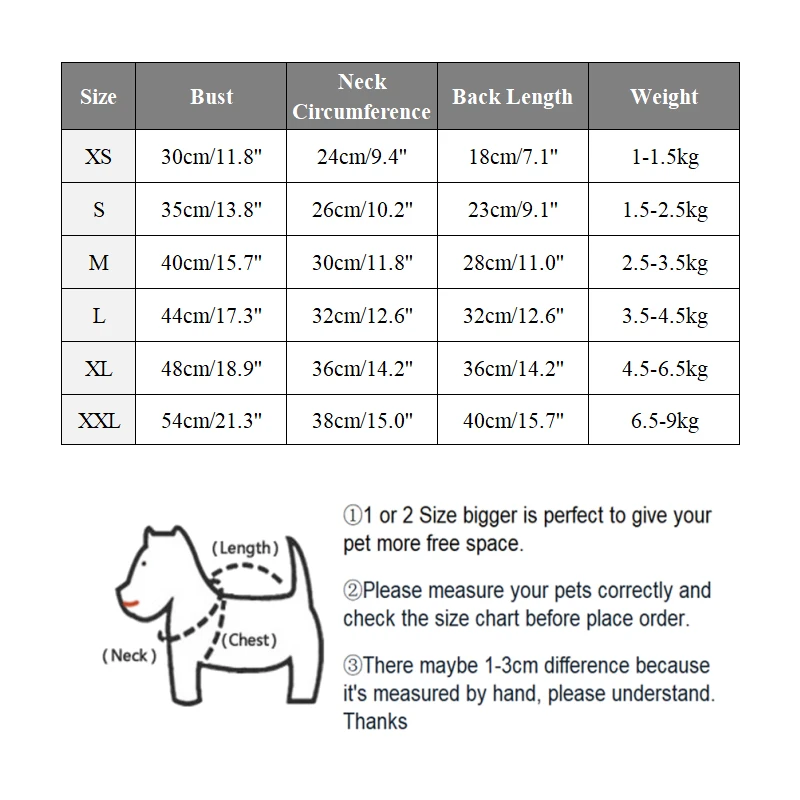 | Size | Bust | Neck Circumference | Back Length | Weight |
|---|---|---|---|---|
| XS | 30cm/11.8" | 24cm/9.4" | 18cm/7.1" | 1-1.5kg |
| S | 35cm/13.8" | 26cm/10.2" | 23cm/9.1" | 1.5-2.5kg |
| M | 40cm/15.7" | 30cm/11.8" | 28cm/11.0" | 2.5-3.5kg |
| L | 44cm/17.3" | 32cm/12.6" | 32cm/12.6" | 3.5-4.5kg |
| XL | 48cm/18.9" | 36cm/14.2" | 36cm/14.2" | 4.5-6.5kg |
| XXL | 54cm/21.3" | 38cm/15.0" | 40cm/15.7" | 6.5-9kg |

(Length)
(Chest)
(Neck)

①1 or 2 Size bigger is perfect to give your pet more free space.

②Please measure your pets correctly and check the size chart before place order.

③There maybe 1-3cm difference because it's measured by hand, please understand. Thanks